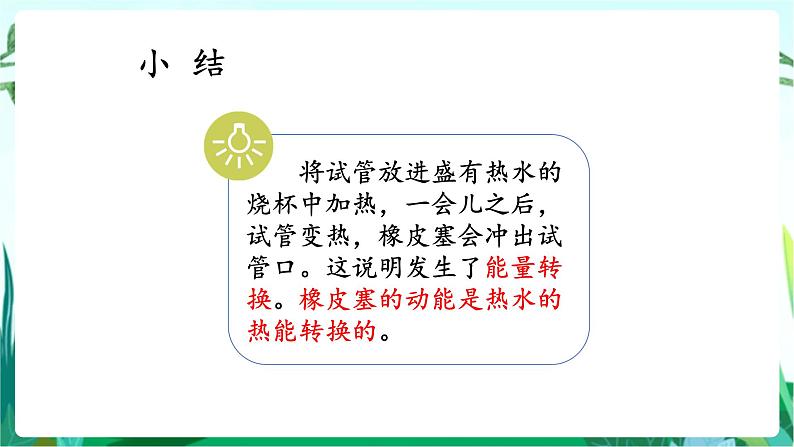 小 结

将试管放进盛有热水的烧杯中加热，一会儿之后，试管变热，橡皮塞会冲出试管口。这说明发生了能量转换。橡皮塞的动能是热水的热能转换的。